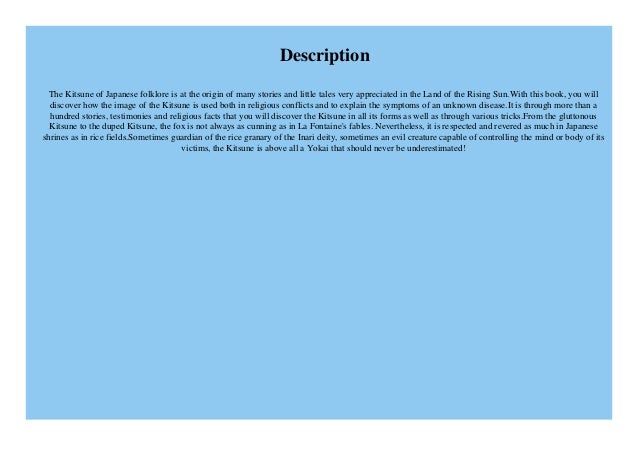 Description

The Kitsune of Japanese folklore is at the origin of many stories and little tales very appreciated in the Land of the Rising Sun.With this book, you will discover how the image of the Kitsune is used both in religious conflicts and to explain the symptoms of an unknown disease.It is through more than a hundred stories, testimonies and religious facts that you will discover the Kitsune in all its forms as well as through various tricks.From the gluttonous Kitsune to the duped Kitsune, the fox is not always as cunning as in La Fontaine's fables. Nevertheless, it is respected and revered as much in Japanese shrines as in rice fields.Sometimes guardian of the rice granary of the Inari deity, sometimes an evil creature capable of controlling the mind or body of its victims, the Kitsune is above all a Yokai that should never be underestimated!